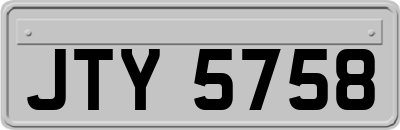 JTY 5758